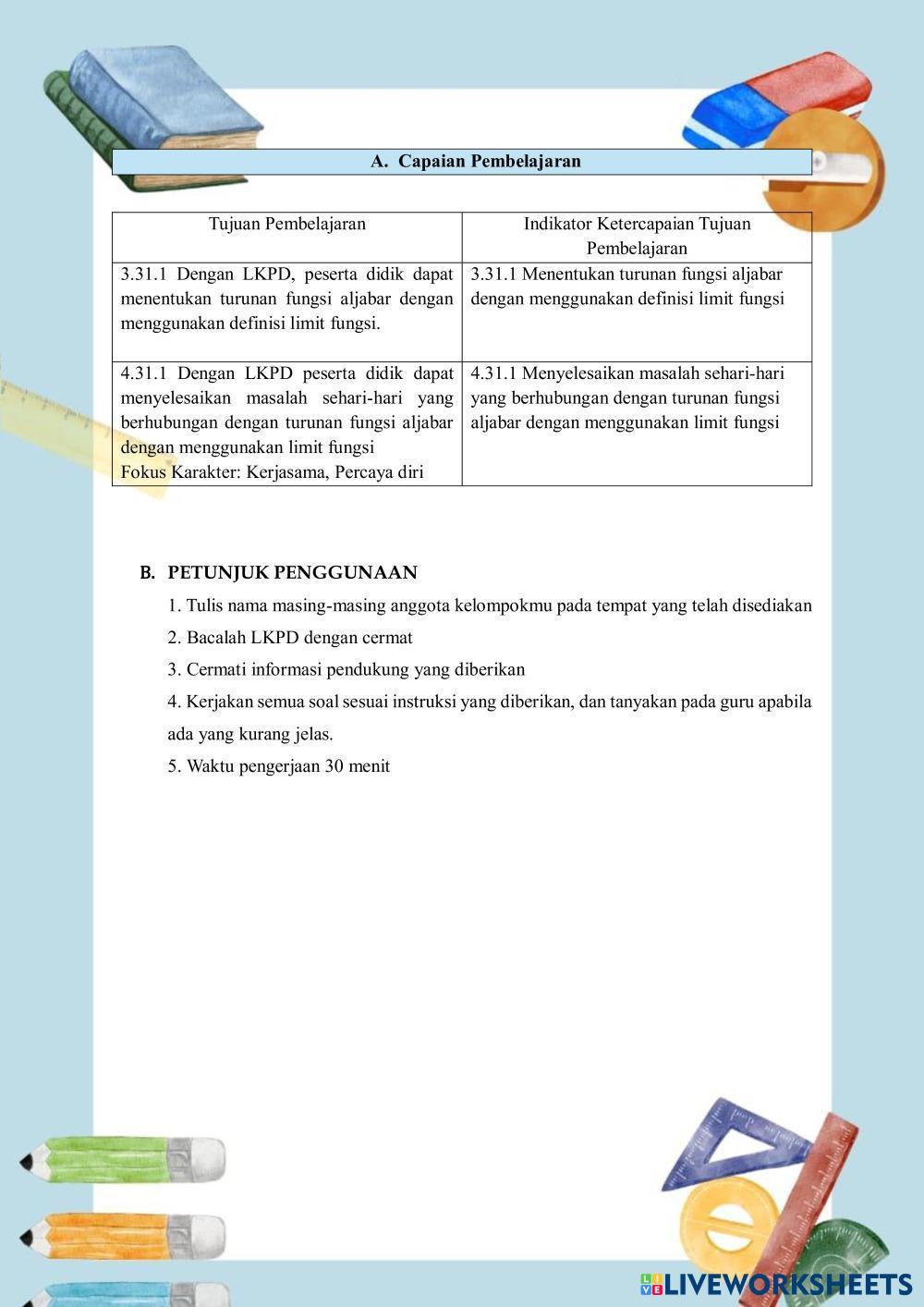 A. Capaian Pembelajaran

| Tujuan Pembelajaran | Indikator Ketercapaian Tujuan Pembelajaran |
|---|---|
| 3.31.1 Dengan LKPD, peserta didik dapat menentukan turunan fungsi aljabar dengan menggunakan definisi limit fungsi. | 3.31.1 Menentukan turunan fungsi aljabar dengan menggunakan definisi limit fungsi |
| 4.31.1 Dengan LKPD peserta didik dapat menyelesaikan masalah sehari-hari yang berhubungan dengan turunan fungsi aljabar dengan menggunakan limit fungsi Fokus Karakter: Kerjasama, Percaya diri | 4.31.1 Menyelesaikan masalah sehari-hari yang berhubungan dengan turunan fungsi aljabar dengan menggunakan limit fungsi |

B. PETUNJUK PENGGUNAAN

1. Tulis nama masing-masing anggota kelompokmu pada tempat yang telah disediakan

2. Bacalah LKPD dengan cermat

3. Cermati informasi pendukung yang diberikan

4. Kerjakan semua soal sesuai instruksi yang diberikan, dan tanyakan pada guru apabila ada yang kurang jelas.

5. Waktu pengerjaan 30 menit

LIVEWORKSHEETS